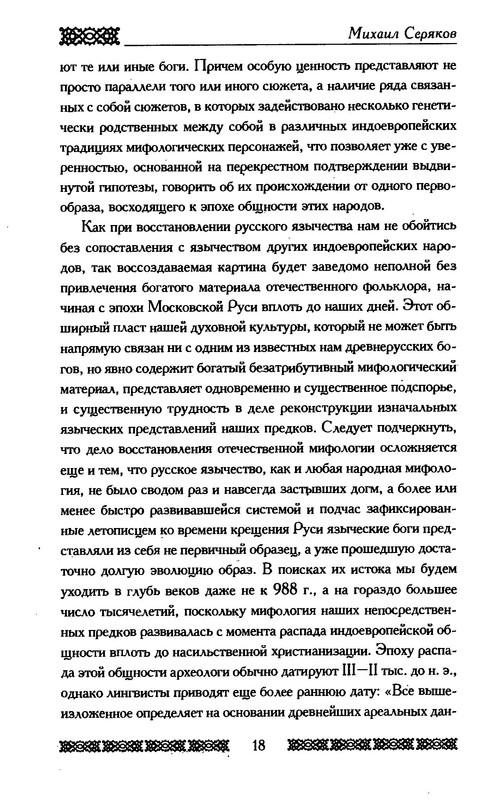 Михаил Серяков

ют те или иные боги. Причем особую ценность представляют не просто параллели того или иного сюжета, а наличие ряда связанных с собой сюжетов, в которых задействовано несколько генетически родственных между собой в различных индоевропейских традициях мифологических персонажей, что позволяет уже с уверенностью, основанной на перекрестном подтверждении выдвинутой гипотезы, говорить об их происхождении от одного первообраза, восходящего к эпохе общности этих народов.

Как при восстановлении русского язычества нам не обойтись без сопоставления с язычеством других индоевропейских народов, так воссоздаваемая картина будет заведомо неполной без привлечения богатого материала отечественного фольклора, начиная с эпохи Московской Руси вплоть до наших дней. Этот обширный пласт нашей духовной культуры, который не может быть напрямую связан ни с одним из известных нам древнерусских богов, но явно содержит богатый безатрибутивный мифологический материал, представляет одновременно и существенное подспорье, и существенную трудность в деле реконструкции изначальных языческих представлений наших предков. Следует подчеркнуть, что дело восстановления отечественной мифологии осложняется еще и тем, что русское язычество, как и любая народная мифология, не было сводом раз и навсегда застывших догм, а более или менее быстро развивавшейся системой и подчас зафиксированные летописцем ко времени крещения Руси языческие боги представляли из себя не первичный образец, а уже прошедшую достаточно долгую эволюцию образ. В поисках их истока мы будем уходить в глубь веков даже не к 988 г., а на гораздо большее число тысячелетий, поскольку мифология наших непосредственных предков развивалась с момента распада индоевропейской общности вплоть до насильственной христианизации. Эпоху распада этой общности археологи обычно датируют III—II тыс. до н. э., однако лингвисты приводят еще более раннюю дату: «Все вышеизложенное определяет на основании древнейших ареальных дан-

18